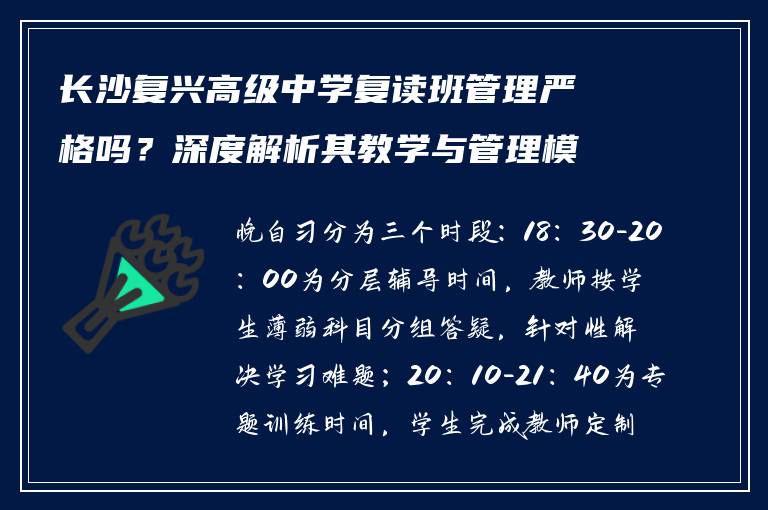 长沙复兴高级中学复读班管理严格吗？深度解析其教学与管理模

晚自习分为三个时段：18：30-20：00为分层辅导时间，教师按学生薄弱科目分组答疑，针对性解决学习难题；20：10-21：40为专题训练时间，学生完成教师定制